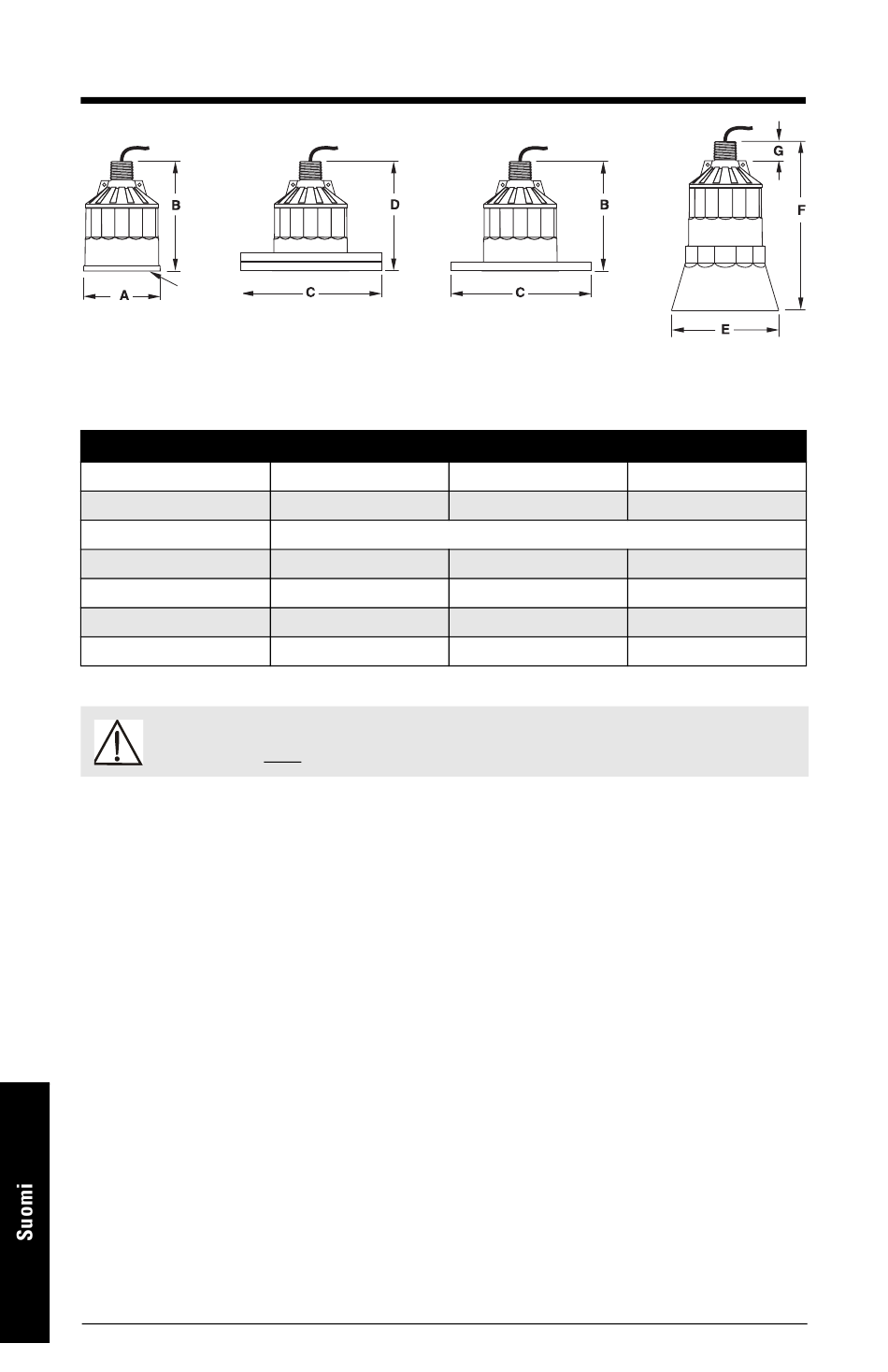 B

A

D

C

B

C

G

F

E

Suomi